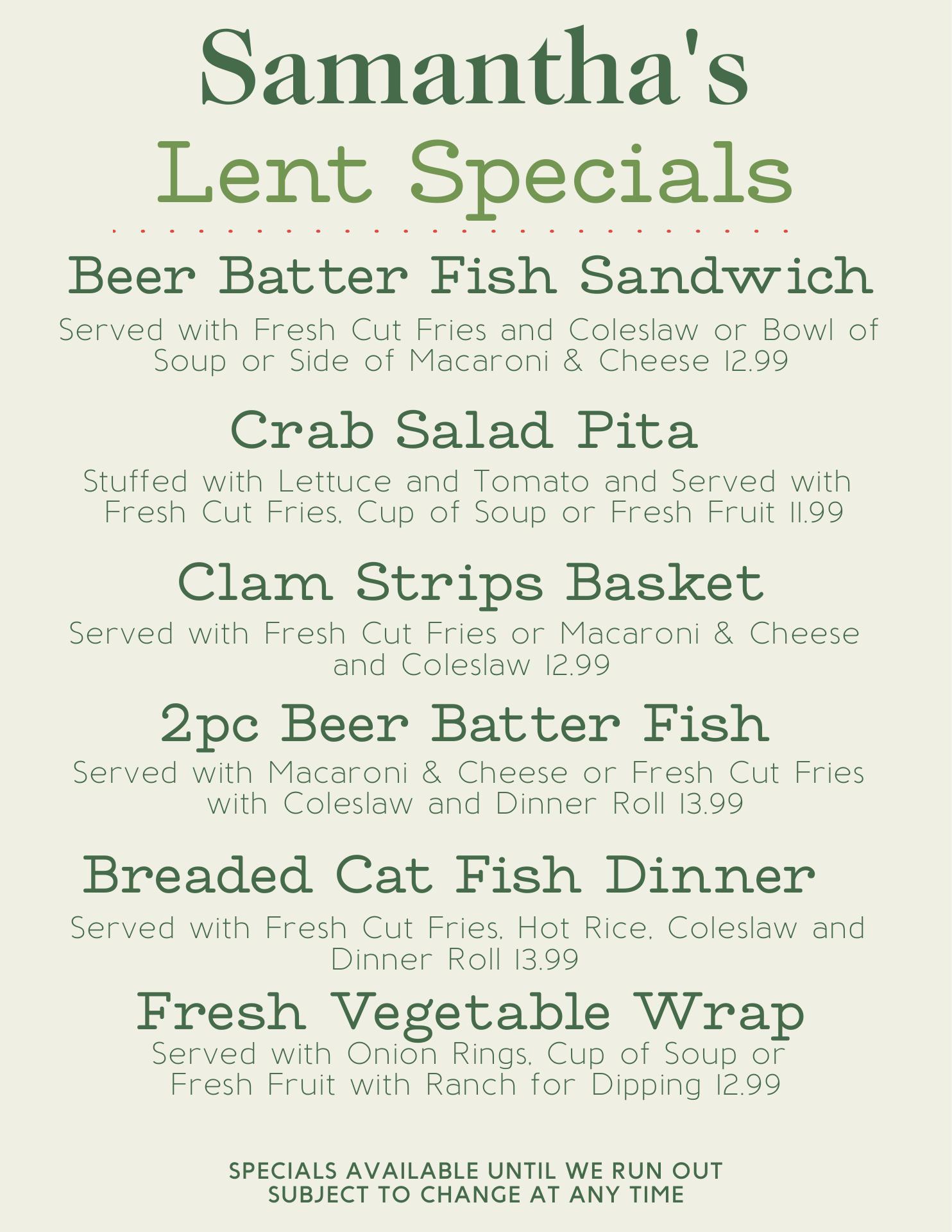 Samantha's
Lent Specials

Beer Batter Fish Sandwich
Served with Fresh Cut Fries and Coleslaw or Bowl of Soup or Side of Macaroni & Cheese 12.99

Crab Salad Pita
Stuffed with Lettuce and Tomato and Served with Fresh Cut Fries, Cup of Soup or Fresh Fruit 11.99

Clam Strips Basket
Served with Fresh Cut Fries or Macaroni & Cheese and Coleslaw 12.99

2pc Beer Batter Fish
Served with Macaroni & Cheese or Fresh Cut Fries with Coleslaw and Dinner Roll 13.99

Breaded Cat Fish Dinner
Served with Fresh Cut Fries, Hot Rice, Coleslaw and Dinner Roll 13.99

Fresh Vegetable Wrap
Served with Onion Rings, Cup of Soup or Fresh Fruit with Ranch for Dipping 12.99

SPECIALS AVAILABLE UNTIL WE RUN OUT
SUBJECT TO CHANGE AT ANY TIME